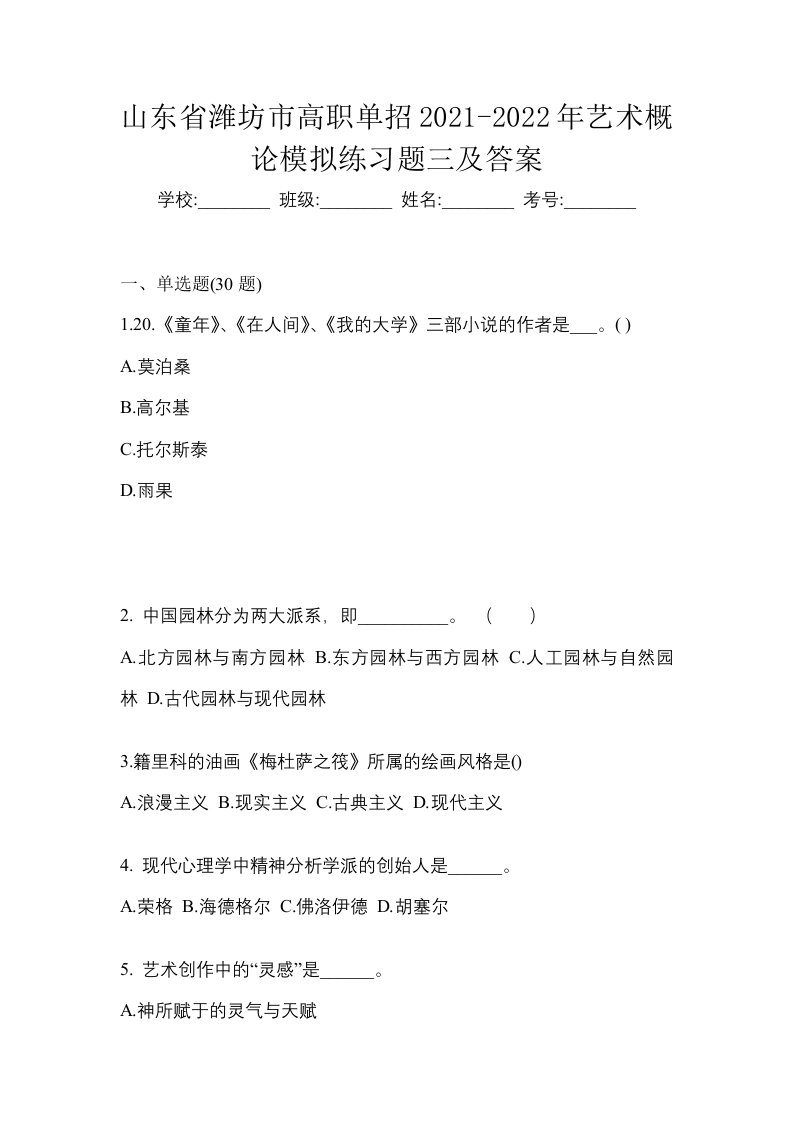 山东省潍坊市高职单招2021-2022年艺术概论模拟练习题三及答案

学校:________ 班级:________ 姓名:________ 考号:________

一、单选题(30 题)

1.20.《童年》、《在人间》、《我的大学》三部小说的作者是___。( )

A.莫泊桑

B.高尔基

C.托尔斯泰

D.雨果

2. 中国园林分为两大派系，即__________。 （　　）

A.北方园林与南方园林 B.东方园林与西方园林 C.人工园林与自然园林 D.古代园林与现代园林

3.籍里科的油画《梅杜萨之筏》所属的绘画风格是()

A.浪漫主义 B.现实主义 C.古典主义 D.现代主义

4. 现代心理学中精神分析学派的创始人是______。

A.荣格 B.海德格尔 C.佛洛伊德 D.胡塞尔

5. 艺术创作中的“灵感”是______。

A.神所赋于的灵气与天赋